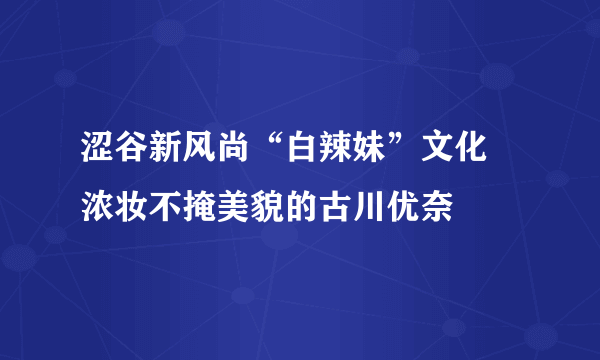 涩谷新风尚“白辣妹”文化
浓妆不掩美貌的古川优奈